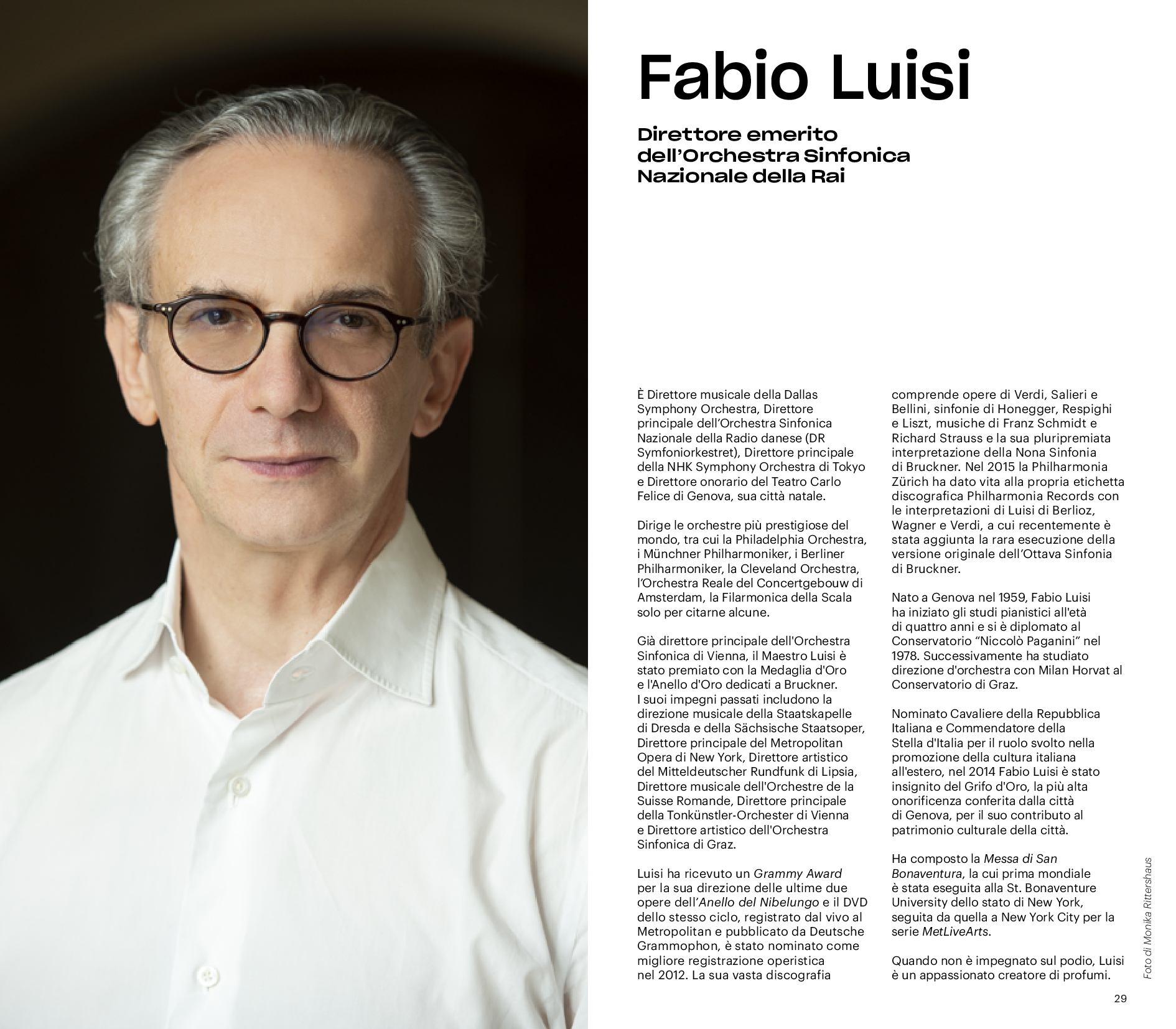 Fabio Luisi

Direttore emerito dell'Orchestra Sinfonica Nazionale della Rai

È Direttore musicale della Dallas Symphony Orchestra, Direttore principale dell'Orchestra Sinfonica Nazionale della Radio danese (DR Symfoniorkestret), Direttore principale della NHK Symphony Orchestra di Tokyo e Direttore onorario del Teatro Carlo Felice di Genova, sua città natale.

Dirige le orchestre più prestigiose del mondo, tra cui la Philadelphia Orchestra, i Münchner Philharmoniker, i Berliner Philharmoniker, la Cleveland Orchestra, l'Orchestra Reale del Concertgebouw di Amsterdam, la Filarmonica della Scala solo per citarne alcune.

Già direttore principale dell'Orchestra Sinfonica di Vienna, il Maestro Luisi è stato premiato con la Medaglia d'Oro e l'Anello d'Oro dedicati a Bruckner. I suoi impegni passati includono la direzione musicale della Staatskapelle di Dresda e della Sächsische Staatsoper, Direttore principale del Metropolitan Opera di New York, Direttore artistico del Mitteldeutscher Rundfunk di Lipsia, Direttore musicale dell'Orchestre de la Suisse Romande, Direttore principale della Tonkünstler-Orchester di Vienna e Direttore artistico dell'Orchestra Sinfonica di Graz.

Luisi ha ricevuto un Grammy Award per la sua direzione delle ultime due opere dell'Anello del Nibelungo e il DVD dello stesso ciclo, registrato dal vivo al Metropolitan e pubblicato da Deutsche Grammophon, è stato nominato come migliore registrazione operistica nel 2012. La sua vasta discografia comprende opere di Verdi, Salieri e Bellini, sinfonie di Honegger, Respighi e Liszt, musiche di Franz Schmidt e Richard Strauss e la sua pluripremiata interpretazione della Nona Sinfonia di Bruckner. Nel 2015 la Philharmonia Zürich ha dato vita alla propria etichetta discografica Philharmonia Records con le interpretazioni di Luisi di Berlioz, Wagner e Verdi, a cui recentemente è stata aggiunta la rara esecuzione della versione originale dell'Ottava Sinfonia di Bruckner.

Nato a Genova nel 1959, Fabio Luisi ha iniziato gli studi pianistici all'età di quattro anni e si è diplomato al Conservatorio "Niccolò Paganini" nel 1978. Successivamente ha studiato direzione d'orchestra con Milan Horvat al Conservatorio di Graz.

Nominato Cavaliere della Repubblica Italiana e Commendatore della Stella d'Italia per il ruolo svolto nella promozione della cultura italiana all'estero, nel 2014 Fabio Luisi è stato insignito del Grifo d'Oro, la più alta onorificenza conferita dalla città di Genova, per il suo contributo al patrimonio culturale della città.

Ha composto la Messa di San Bonaventura, la cui prima mondiale è stata eseguita alla St. Bonaventure University dello stato di New York, seguita da quella a New York City per la serie MetLiveArts.

Quando non è impegnato sul podio, Luisi è un appassionato creatore di profumi.

Foto di Monika Rittershaus

29